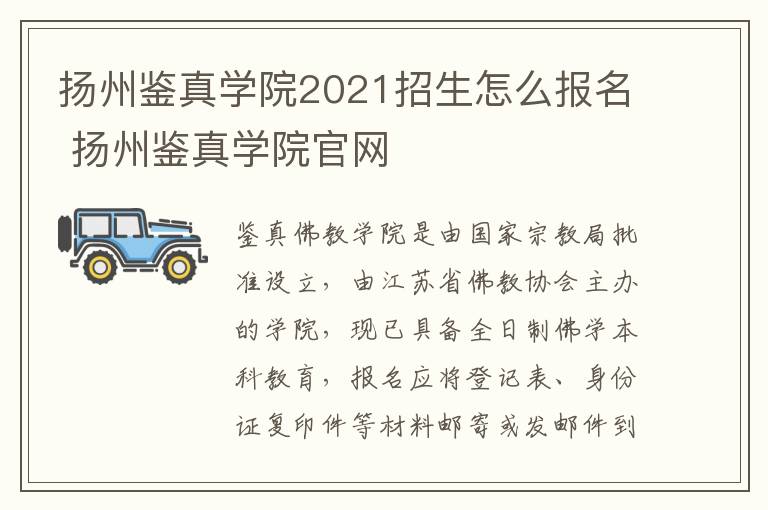 扬州鉴真学院2021招生怎么报名 扬州鉴真学院官网

鉴真佛教学院是由国家宗教局批准设立，由江苏省佛教协会主办的学院，现已具备全日制佛学本科教育，报名应将登记表、身份证复印件等材料邮寄或发邮件到